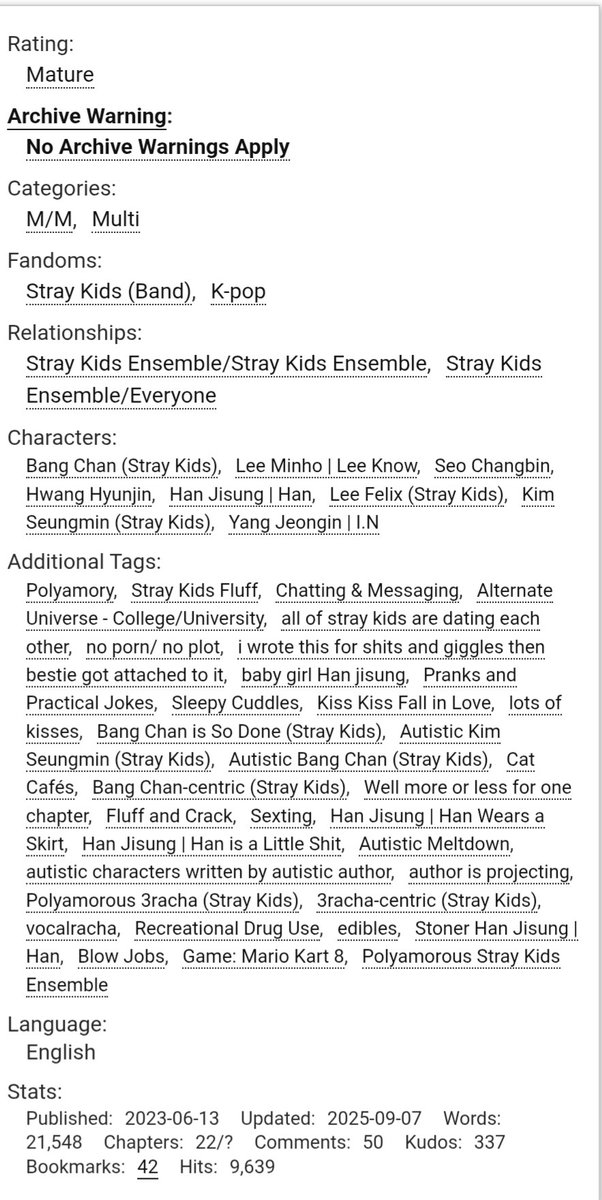 Rating:
Mature

Archive Warning:
No Archive Warnings Apply

Categories:
M/M, Multi

Fandoms:
Stray Kids (Band), K-pop

Relationships:
Stray Kids Ensemble/Stray Kids Ensemble, Stray Kids Ensemble/Everyone

Characters:
Bang Chan (Stray Kids), Lee Minho | Lee Know, Seo Changbin, Hwang Hyunjin, Han Jisung | Han, Lee Felix (Stray Kids), Kim Seungmin (Stray Kids), Yang Jeongin | I.N

Additional Tags:
Polyamory, Stray Kids Fluff, Chatting & Messaging, Alternate Universe - College/University, all of stray kids are dating each other, no porn/ no plot, i wrote this for shits and giggles then bestie got attached to it, baby girl Han jisung, Pranks and Practical Jokes, Sleepy Cuddles, Kiss Kiss Fall in Love, lots of kisses, Bang Chan is So Done (Stray Kids), Autistic Kim Seungmin (Stray Kids), Autistic Bang Chan (Stray Kids), Cat Cafés, Bang Chan-centric (Stray Kids), Well more or less for one chapter, Fluff and Crack, Sexting, Han Jisung | Han Wears a Skirt, Han Jisung | Han is a Little Shit, Autistic Meltdown, autistic characters written by autistic author, author is projecting, Polyamorous 3racha (Stray Kids), 3racha-centric (Stray Kids), vocalracha, Recreational Drug Use, edibles, Stoner Han Jisung | Han, Blow Jobs, Game: Mario Kart 8, Polyamorous Stray Kids Ensemble

Language:
English

Stats:
Published: 2023-06-13 Updated: 2025-09-07 Words: 21,548 Chapters: 22/? Comments: 50 Kudos: 337 Bookmarks: 42 Hits: 9,639